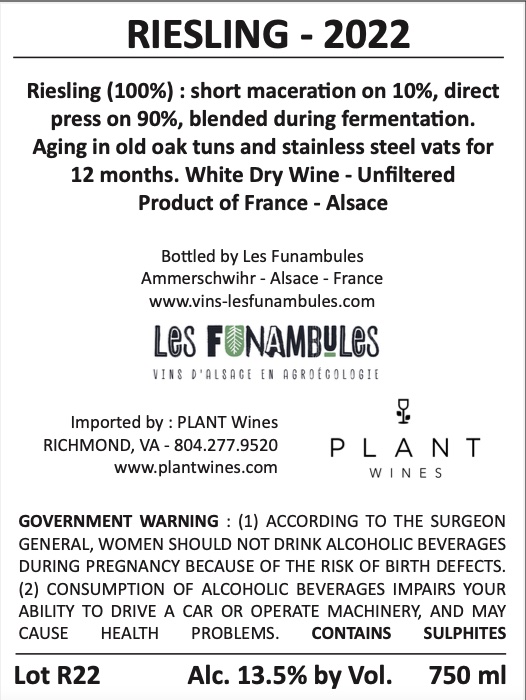 RIESLING - 2022

Riesling (100%) : short maceration on 10%, direct press on 90%, blended during fermentation. Aging in old oak tuns and stainless steel vats for 12 months. White Dry Wine - Unfiltered Product of France - Alsace

Bottled by Les Funambules
Ammerschwihr - Alsace - France
www.vins-lesfunambules.com

LES FUNAMBULES
VINS D'ALSACE EN AGROÉCOLOGIE

Imported by : PLANT Wines
RICHMOND, VA - 804.277.9520
www.plantwines.com

PLANT
WINES

GOVERNMENT WARNING : (1) ACCORDING TO THE SURGEON GENERAL, WOMEN SHOULD NOT DRINK ALCOHOLIC BEVERAGES DURING PREGNANCY BECAUSE OF THE RISK OF BIRTH DEFECTS. (2) CONSUMPTION OF ALCOHOLIC BEVERAGES IMPAIRS YOUR ABILITY TO DRIVE A CAR OR OPERATE MACHINERY, AND MAY CAUSE HEALTH PROBLEMS. CONTAINS SULPHITES

Lot R22 Alc. 13.5% by Vol. 750 ml